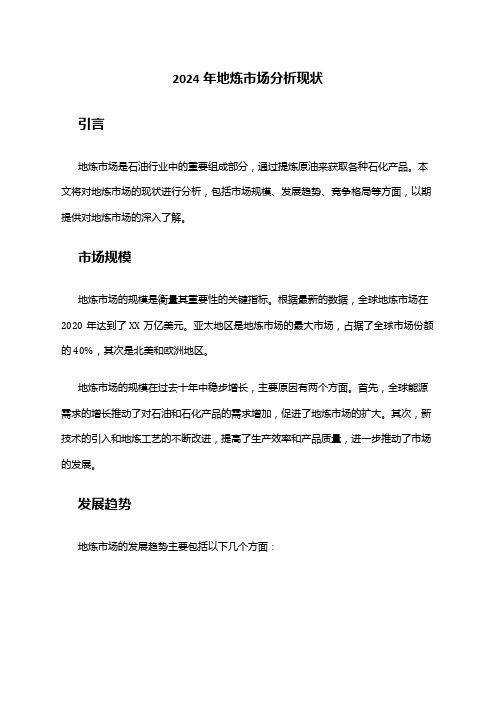 2024 年地炼市场分析现状

引言

地炼市场是石油行业中的重要组成部分，通过提炼原油来获取各种石化产品。本文将对地炼市场的现状进行分析，包括市场规模、发展趋势、竞争格局等方面，以期提供对地炼市场的深入了解。

市场规模

地炼市场的规模是衡量其重要性的关键指标。根据最新的数据，全球地炼市场在 2020 年达到了 XX 万亿美元。亚太地区是地炼市场的最大市场，占据了全球市场份额的 40%，其次是北美和欧洲地区。

地炼市场的规模在过去十年中稳步增长，主要原因有两个方面。首先，全球能源需求的增长推动了对石油和石化产品的需求增加，促进了地炼市场的扩大。其次，新技术的引入和地炼工艺的不断改进，提高了生产效率和产品质量，进一步推动了市场的发展。

发展趋势

地炼市场的发展趋势主要包括以下几个方面：